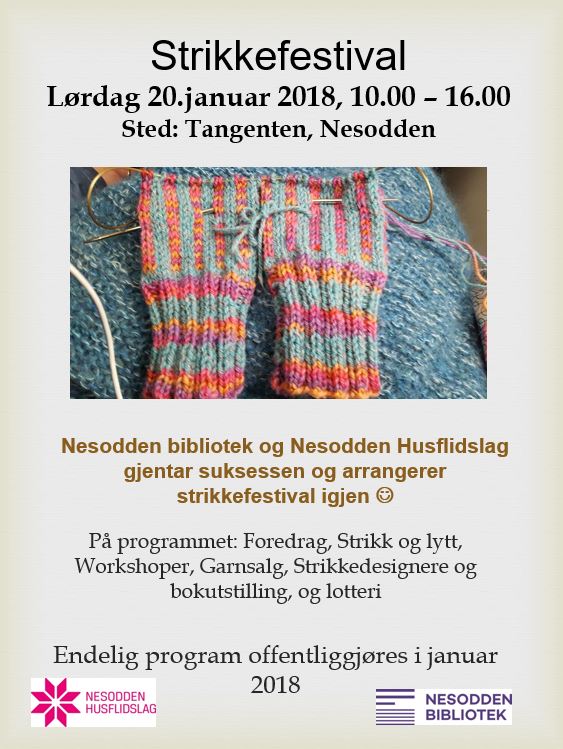 Strikkefestival
Lørdag 20.januar 2018, 10.00 – 16.00
Sted: Tangenten, Nesodden

Nesodden bibliotek og Nesodden Husflidslag gjentar suksessen og arrangerer strikkefestival igjen ☺

På programmet: Foredrag, Strikk og lytt, Workshoper, Garnsalg, Strikkedesignere og bokutstilling, og lotteri

Endelig program offentliggjøres i januar 2018

NESODDEN HUSFLIDSLAG

NESODDEN BIBLIOTEK